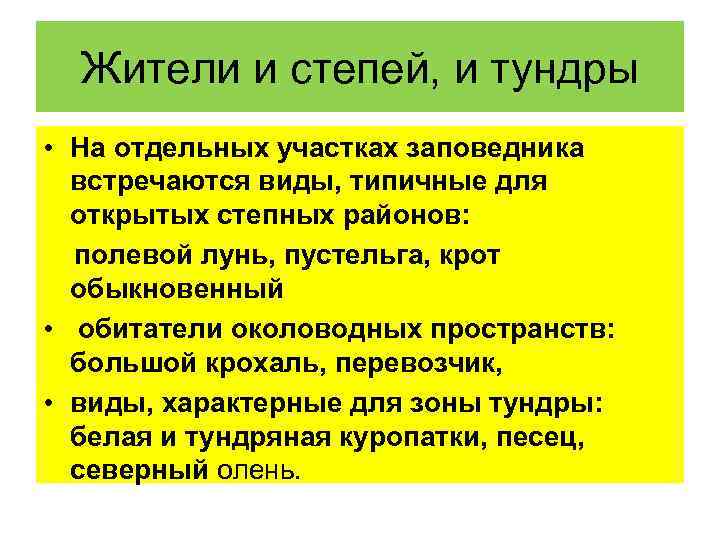 Жители и степей, и тундры

• На отдельных участках заповедника встречаются виды, типичные для открытых степных районов:

полевой лунь, пустельга, крот обыкновенный

• обитатели околоводных пространств: большой крохаль, перевозчик,

• виды, характерные для зоны тундры: белая и тундряная куропатки, песец, северный олень.